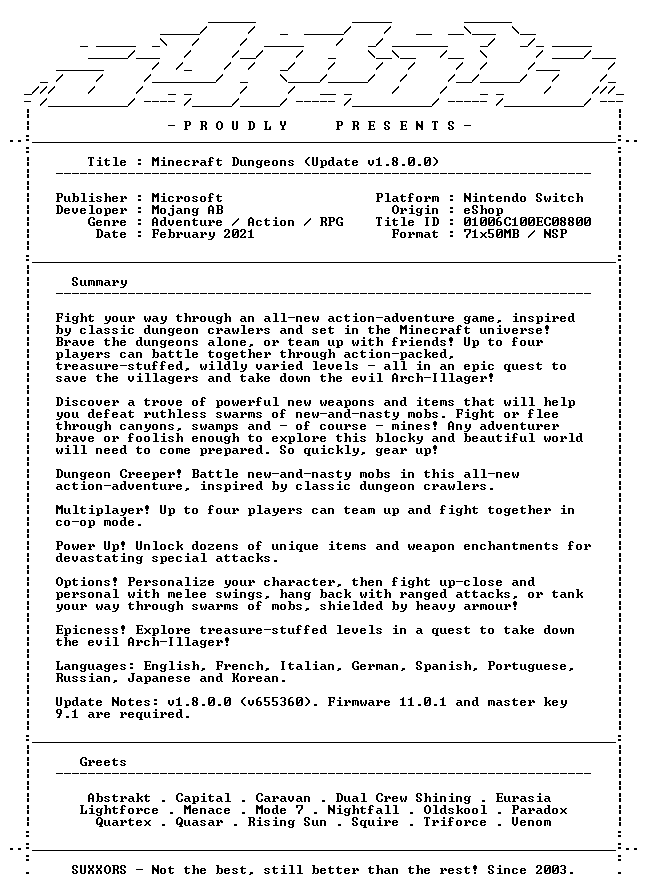 - P R O U D L Y     P R E S E N T S -

Title : Minecraft Dungeons (Update v1.8.0.0)

Publisher : Microsoft
Developer : Mojang AB
Genre : Adventure / Action / RPG
Date : February 2021

Platform : Nintendo Switch
Origin : eShop
Title ID : 01006C100EC08800
Format : 71x50MB / NSP

Summary

Fight your way through an all-new action-adventure game, inspired by classic dungeon crawlers and set in the Minecraft universe! Brave the dungeons alone, or team up with friends! Up to four players can battle together through action-packed, treasure-stuffed, wildly varied levels - all in an epic quest to save the villagers and take down the evil Arch-Illager!

Discover a trove of powerful new weapons and items that will help you defeat ruthless swarms of new-and-nasty mobs. Fight or flee through canyons, swamps and - of course - mines! Any adventurer brave or foolish enough to explore this blocky and beautiful world will need to come prepared. So quickly, gear up!

Dungeon Creeper! Battle new-and-nasty mobs in this all-new action-adventure, inspired by classic dungeon crawlers.

Multiplayer! Up to four players can team up and fight together in co-op mode.

Power Up! Unlock dozens of unique items and weapon enchantments for devastating special attacks.

Options! Personalize your character, then fight up-close and personal with melee swings, hang back with ranged attacks, or tank your way through swarms of mobs, shielded by heavy armour!

Epicness! Explore treasure-stuffed levels in a quest to take down the evil Arch-Illager!

Languages: English, French, Italian, German, Spanish, Portuguese, Russian, Japanese and Korean.

Update Notes: v1.8.0.0 (v655360). Firmware 11.0.1 and master key 9.1 are required.

Greets

Abstrakt . Capital . Caravan . Dual Crew Shining . Eurasia
Lightforce . Menace . Mode 7 . Nightfall . Oldskool . Paradox
Quartex . Quasar . Rising Sun . Squire . Triforce . Venom

SUXXORS - Not the best, still better than the rest! Since 2003.